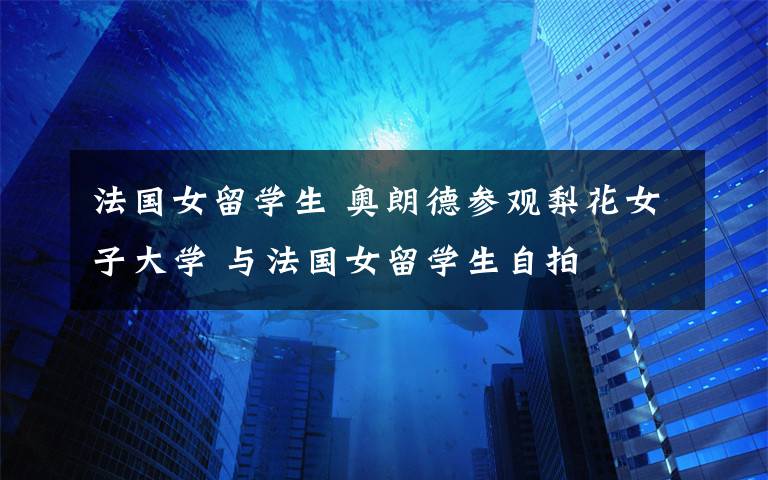 法国女留学生 奥朗德参观梨花女子大学 与法国女留学生自拍